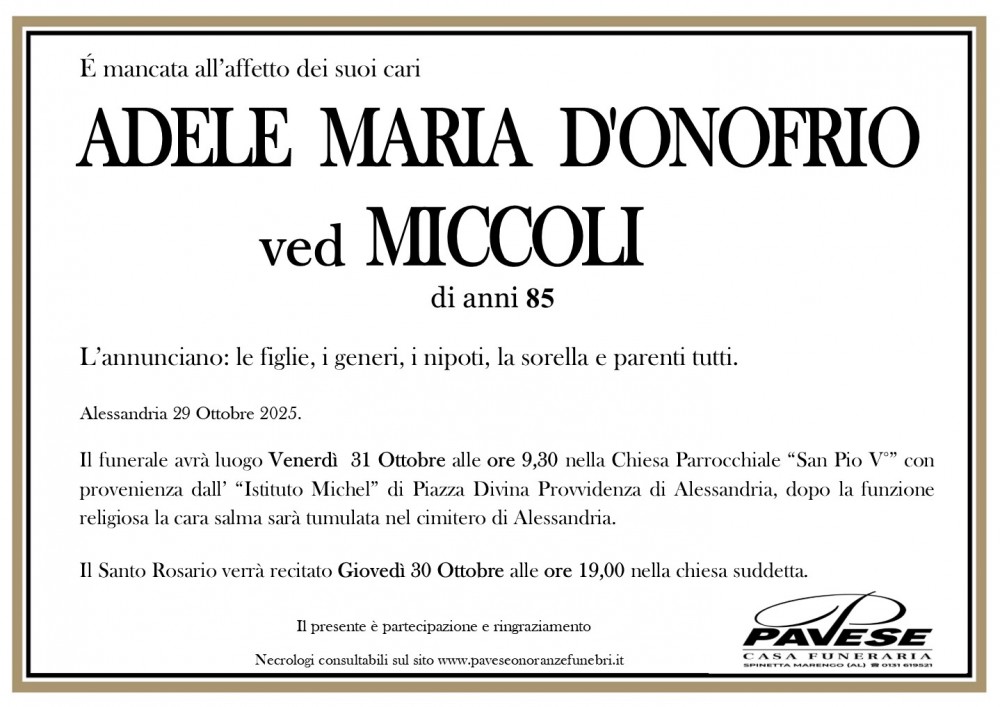 É mancata all'affetto dei suoi cari

ADELE MARIA D'ONOFRIO

ved MICCOLI

di anni 85

L'annunciano: le figlie, i generi, i nipoti, la sorella e parenti tutti.

Alessandria 29 Ottobre 2025.

Il funerale avrà luogo Venerdì 31 Ottobre alle ore 9,30 nella Chiesa Parrocchiale "San Pio V°" con provenienza dall' "Istituto Michel" di Piazza Divina Provvidenza di Alessandria, dopo la funzione religiosa la cara salma sarà tumulata nel cimitero di Alessandria.

Il Santo Rosario verrà recitato Giovedì 30 Ottobre alle ore 19,00 nella chiesa suddetta.

Il presente è partecipazione e ringraziamento

Necrologi consultabili sul sito www.paveseonoranzefunebri.it

PAVESE
CASA FUNERARIA
SPINETTA MARENGO (AL) 0131 619521